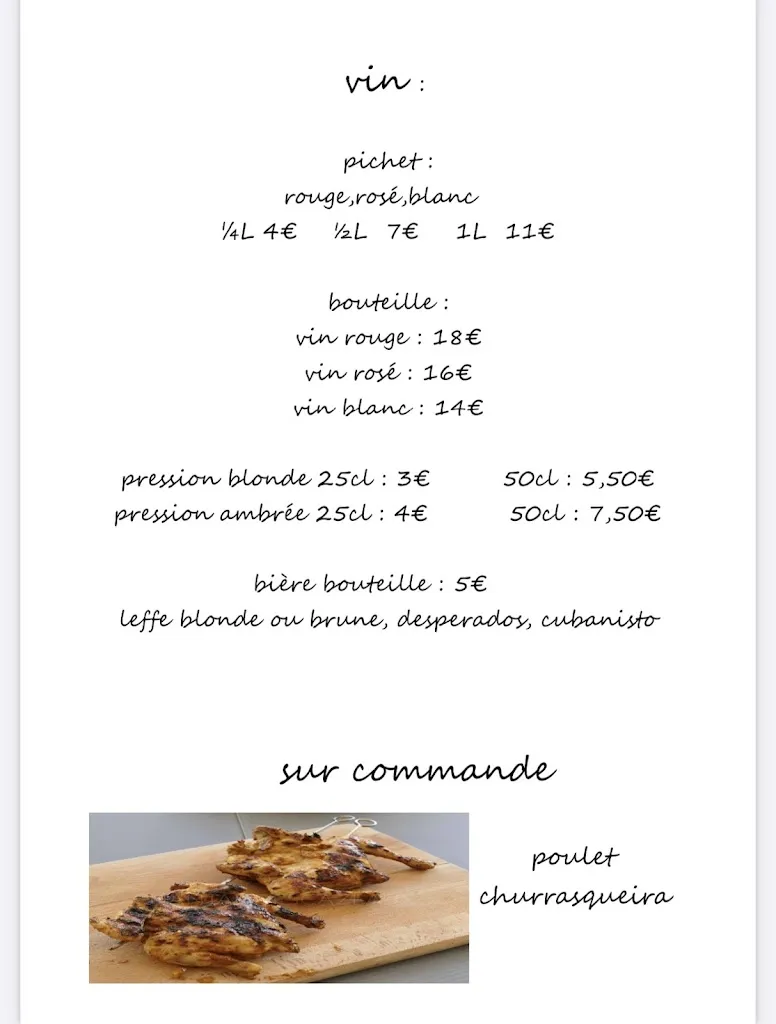 vin :

pichet :
rouge,rosé,blanc
¼L 4€ ½L 7€ 1L 11€

bouteille :
vin rouge : 18€
vin rosé : 16€
vin blanc : 14€

pression blonde 25cl : 3€ 50cl : 5,50€
pression ambrée 25cl : 4€ 50cl : 7,50€

bière bouteille : 5€
leffe blonde ou brune, desperados, cubanisto

sur commande

poulet
churrasqueira